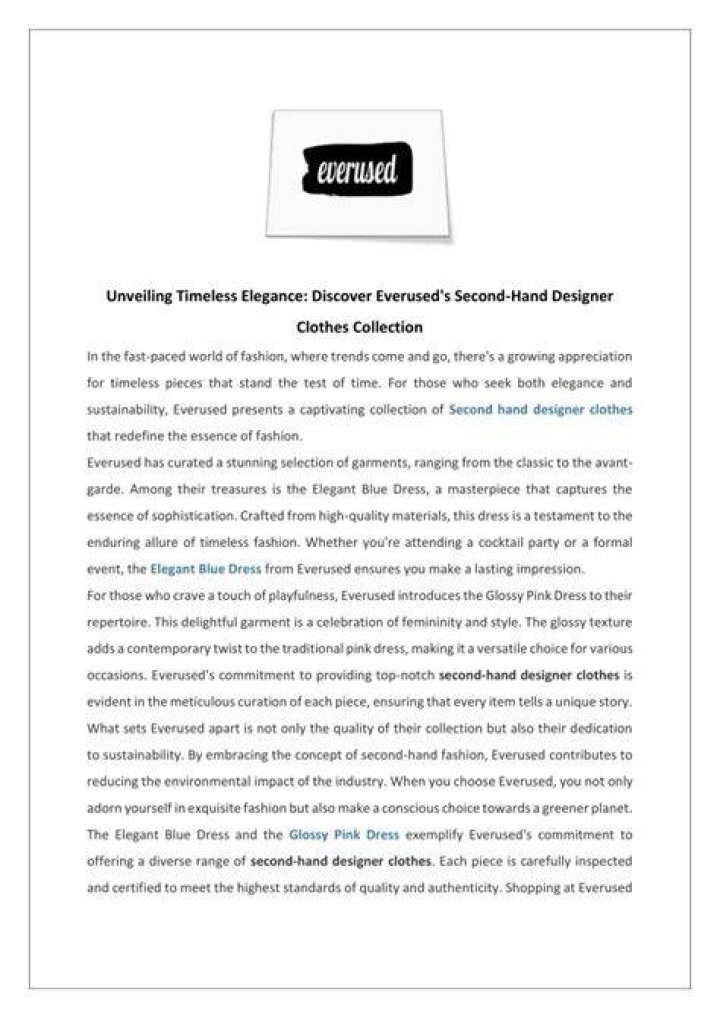 everused

Unveiling Timeless Elegance: Discover Everused's Second-Hand Designer Clothes Collection

In the fast-paced world of fashion, where trends come and go, there's a growing appreciation for timeless pieces that stand the test of time. For those who seek both elegance and sustainability, Everused presents a captivating collection of Second hand designer clothes that redefine the essence of fashion.

Everused has curated a stunning selection of garments, ranging from the classic to the avant-garde. Among their treasures is the Elegant Blue Dress, a masterpiece that captures the essence of sophistication. Crafted from high-quality materials, this dress is a testament to the enduring allure of timeless fashion. Whether you're attending a cocktail party or a formal event, the Elegant Blue Dress from Everused ensures you make a lasting impression.

For those who crave a touch of playfulness, Everused introduces the Glossy Pink Dress to their repertoire. This delightful garment is a celebration of femininity and style. The glossy texture adds a contemporary twist to the traditional pink dress, making it a versatile choice for various occasions. Everused's commitment to providing top-notch second-hand designer clothes is evident in the meticulous curation of each piece, ensuring that every item tells a unique story.

What sets Everused apart is not only the quality of their collection but also their dedication to sustainability. By embracing the concept of second-hand fashion, Everused contributes to reducing the environmental impact of the industry. When you choose Everused, you not only adorn yourself in exquisite fashion but also make a conscious choice towards a greener planet.

The Elegant Blue Dress and the Glossy Pink Dress exemplify Everused's commitment to offering a diverse range of second-hand designer clothes. Each piece is carefully inspected and certified to meet the highest standards of quality and authenticity. Shopping at Everused